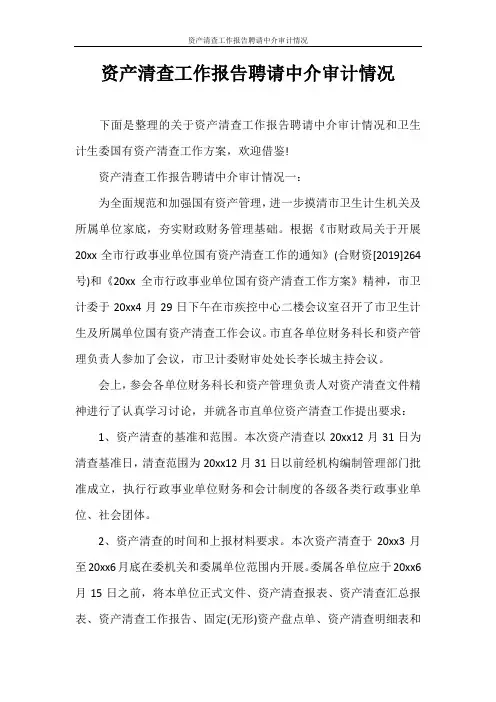 资产清查工作报告聘请中介审计情况

资产清查工作报告聘请中介审计情况

下面是整理的关于资产清查工作报告聘请中介审计情况和卫生计生委国有资产清查工作方案，欢迎借鉴!

资产清查工作报告聘请中介审计情况一：

为全面规范和加强国有资产管理，进一步摸清市卫生计生机关及所属单位家底，夯实财政财务管理基础。根据《市财政局关于开展20xx全市行政事业单位国有资产清查工作的通知》(合财资[2019]264号)和《20xx全市行政事业单位国有资产清查工作方案》精神，市卫计委于20xx4月29日下午在市疾控中心二楼会议室召开了市卫生计生及所属单位国有资产清查工作会议。市直各单位财务科长和资产管理负责人参加了会议，市卫计委财审处处长李长城主持会议。

会上，参会各单位财务科长和资产管理负责人对资产清查文件精神进行了认真学习讨论，并就各市直单位资产清查工作提出要求：

1、资产清查的基准和范围。本次资产清查以20xx12月31日为清查基准日，清查范围为20xx12月31日以前经机构编制管理部门批准成立，执行行政事业单位财务和会计制度的各级各类行政事业单位、社会团体。

2、资产清查的时间和上报材料要求。本次资产清查于20xx3月至20xx6月底在委机关和委属单位范围内开展。委属各单位应于20xx6月15日之前，将本单位正式文件、资产清查报表、资产清查汇总报表、资产清查工作报告、固定(无形)资产盘点单、资产清查明细表和